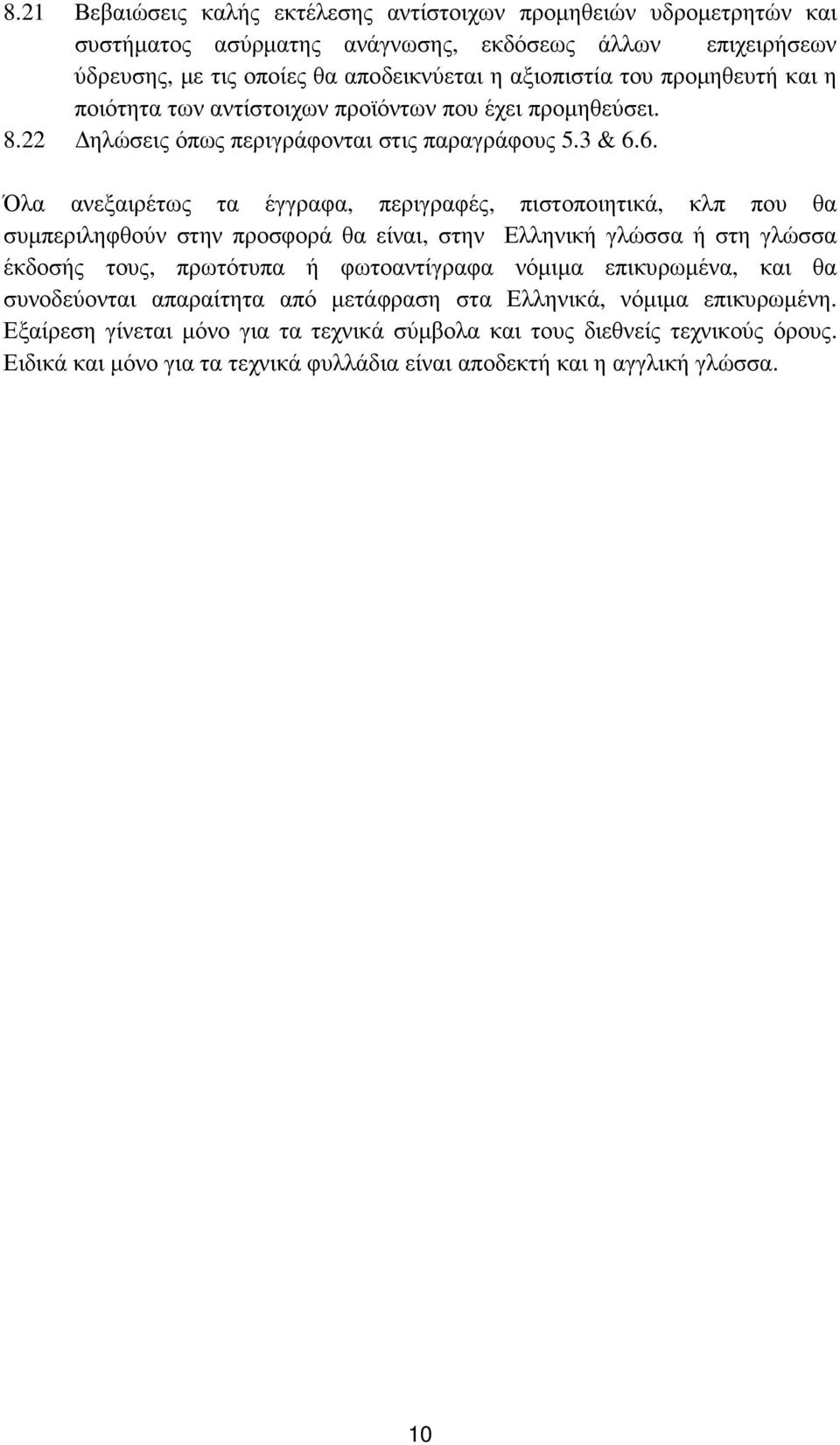 8.21 Βεβαιώσεις καλής εκτέλεσης αντίστοιχων προμηθειών υδρομετρητών και συστήματος ασύρματης ανάγνωσης, εκδόσεως άλλων επιχειρήσεων ύδρευσης, με τις οποίες θα αποδεικνύεται η αξιοπιστία του προμηθευτή και η ποιότητα των αντίστοιχων προϊόντων που έχει προμηθεύσει.

8.22 Δηλώσεις όπως περιγράφονται στις παραγράφους 5.3 & 6.6.

Όλα ανεξαιρέτως τα έγγραφα, περιγραφές, πιστοποιητικά, κλπ που θα συμπεριληφθούν στην προσφορά θα είναι, στην Ελληνική γλώσσα ή στη γλώσσα έκδοσής τους, πρωτότυπα ή φωτοαντίγραφα νόμιμα επικυρωμένα, και θα συνοδεύονται απαραίτητα από μετάφραση στα Ελληνικά, νόμιμα επικυρωμένη. Εξαίρεση γίνεται μόνο για τα τεχνικά σύμβολα και τους διεθνείς τεχνικούς όρους. Ειδικά και μόνο για τα τεχνικά φυλλάδια είναι αποδεκτή και η αγγλική γλώσσα.

10